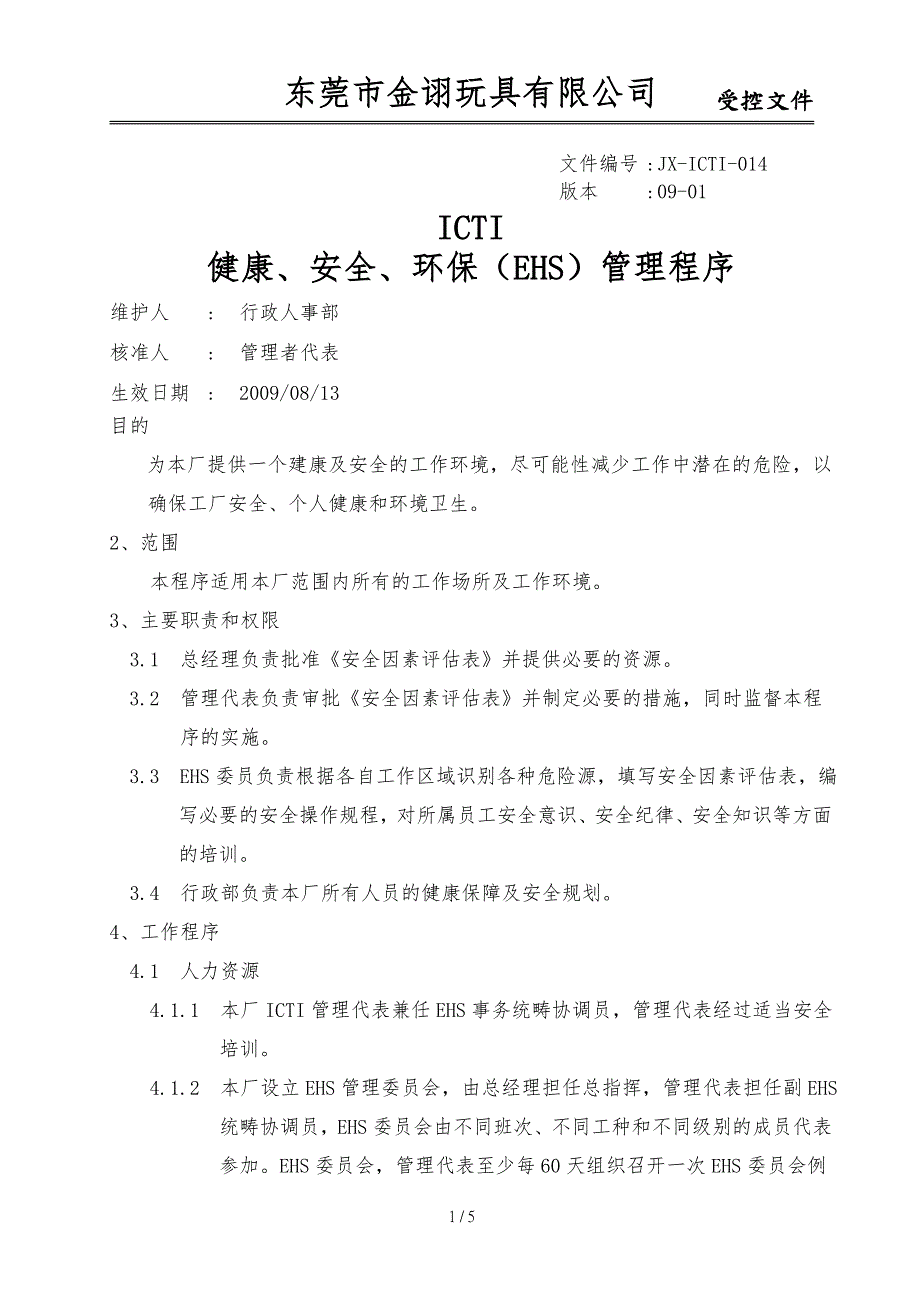 东莞市金诩玩具有限公司 受控文件

文件编号：JX-ICTI-014
版本 ：09-01

ICTI
健康、安全、环保（EHS）管理程序

维护人 ： 行政人事部
核准人 ： 管理者代表
生效日期 ： 2009/08/13
目的

为本厂提供一个建康及安全的工作环境，尽可能性减少工作中潜在的危险，以确保工厂安全、个人健康和环境卫生。

2、范围

本程序适用本厂范围内所有的工作场所及工作环境。

3、主要职责和权限

3.1 总经理负责批准《安全因素评估表》并提供必要的资源。

3.2 管理代表负责审批《安全因素评估表》并制定必要的措施，同时监督本程序的实施。

3.3 EHS委员负责根据各自工作区域识别各种危险源，填写安全因素评估表，编写必要的安全操作规程，对所属员工安全意识、安全纪律、安全知识等方面的培训。

3.4 行政部负责本厂所有人员的健康保障及安全规划。

4、工作程序

4.1 人力资源

4.1.1 本厂ICTI管理代表兼任EHS事务统畴协调员，管理代表经过适当安全培训。

4.1.2 本厂设立EHS管理委员会，由总经理担任总指挥，管理代表担任副EHS统畴协调员，EHS委员会由不同班次、不同工种和不同级别的成员代表参加。EHS委员会，管理代表至少每60天组织召开一次EHS委员会例

1 / 5